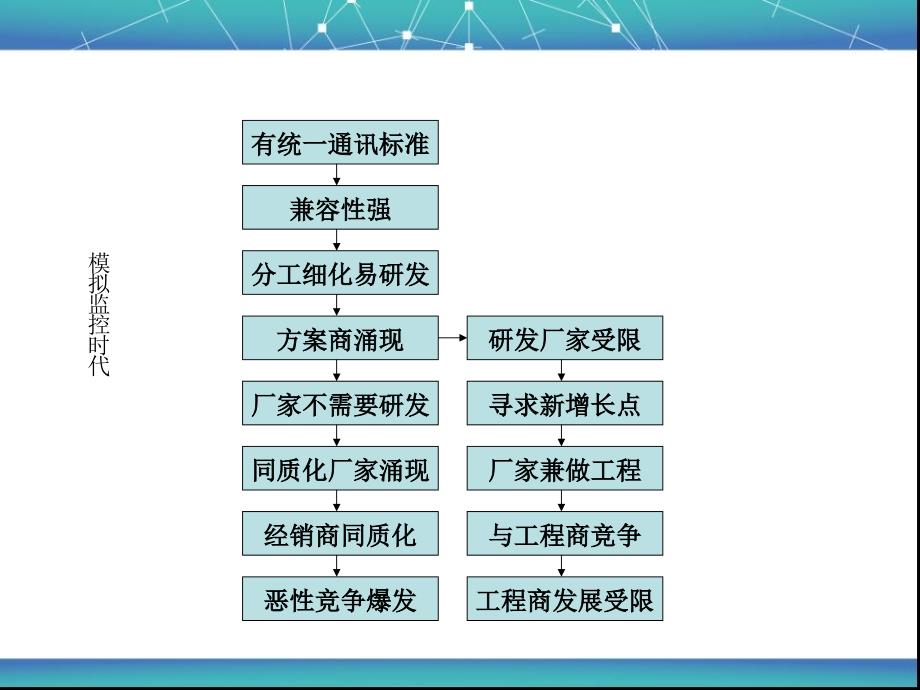 模拟监控时代

有统一通讯标准

兼容性强

分工细化易研发

方案商涌现

厂家不需要研发

同质化厂家涌现

经销商同质化

恶性竞争爆发

研发厂家受限

寻求新增长点

厂家兼做工程

与工程商竞争

工程商发展受限